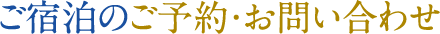 ご宿泊のご予約・お問い合わせ